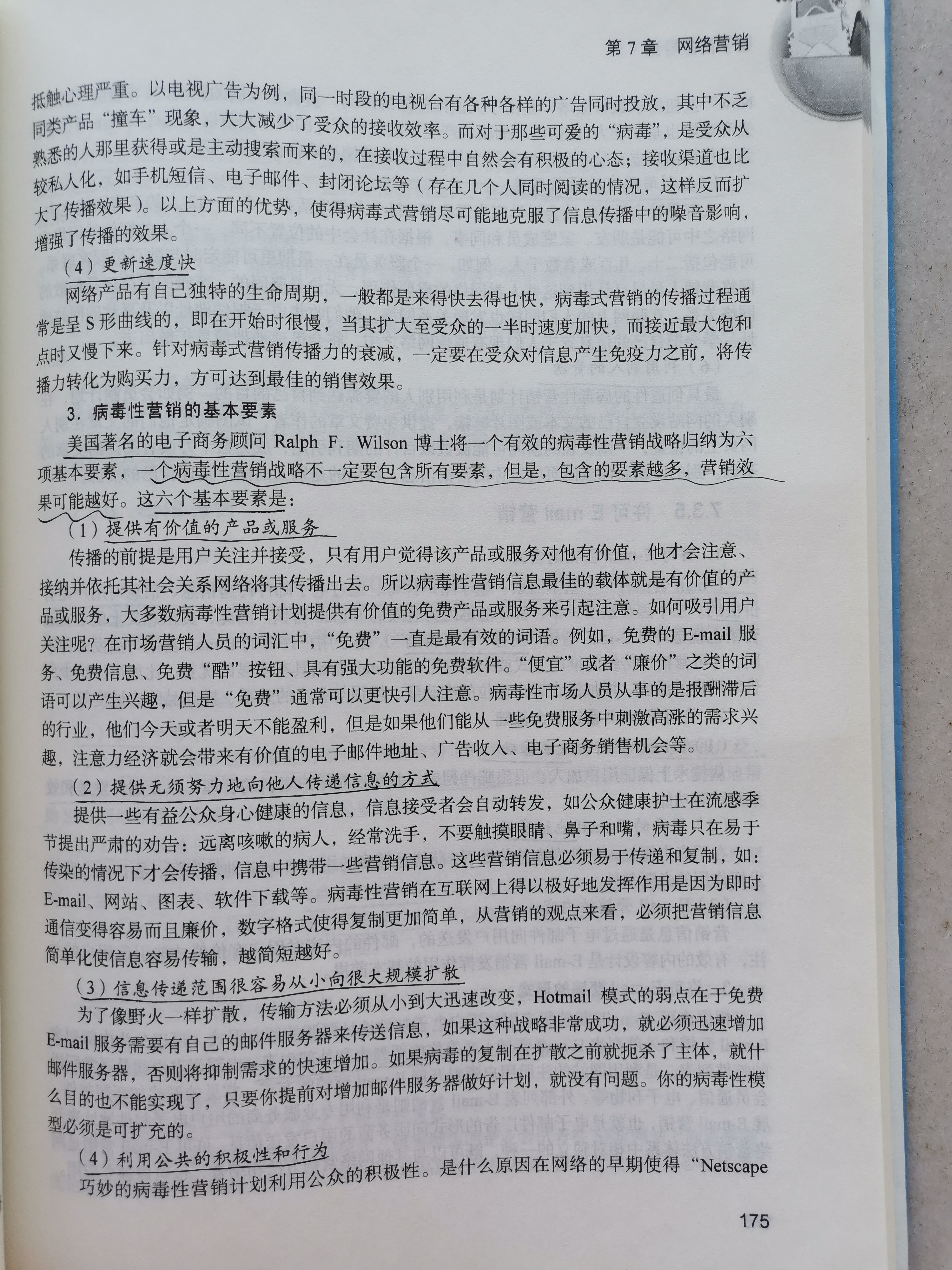 第 7 章　网络营销

抵触心理严重。以电视广告为例，同一时段的电视台有各种各样的广告同时投放，其中不乏同类产品“撞车”现象，大大减少了受众的接收效率。而对于那些可爱的“病毒”，是受众从熟悉的人那里获得或是主动搜索而来的，在接收过程中自然会有积极的心态；接收渠道也比较私人化，如手机短信、电子邮件、封闭论坛等（存在几个人同时阅读的情况，这样反而扩大了传播效果）。以上方面的优势，使得病毒式营销尽可能地克服了信息传播中的噪音影响，增强了传播的效果。

（4）更新速度快

网络产品有自己独特的生命周期，一般都是来得快去得也快，病毒式营销的传播过程通常是呈 S 形曲线的，即在开始时很慢，当其扩大至受众的一半时速度加快，而接近最大饱和点时又慢下来。针对病毒式营销传播力的衰减，一定要在受众对信息产生免疫力之前，将传播力转化为购买力，方可达到最佳的销售效果。

3. 病毒性营销的基本要素

美国著名的电子商务顾问 Ralph F. Wilson 博士将一个有效的病毒性营销战略归纳为六项基本要素，一个病毒性营销战略不一定要包含所有要素，但是，包含的要素越多，营销效果可能越好。这六个基本要素是：

（1）提供有价值的产品或服务

传播的前提是用户关注并接受，只有用户觉得该产品或服务对他有价值，他才会注意、接纳并依托其社会关系网络将其传播出去。所以病毒性营销信息最佳的载体就是有价值的产品或服务，大多数病毒性营销计划提供有价值的免费产品或服务来引起注意。如何吸引用户关注呢？在市场营销人员的词汇中，“免费”一直是最有效的词语。例如，免费的 E-mail 服务、免费信息、免费“酷”按钮、具有强大功能的免费软件。“便宜”或者“廉价”之类的词语可以产生兴趣，但是“免费”通常可以更快引人注意。病毒性市场人员从事的是报酬滞后的行业，他们今天或者明天不能盈利，但是如果他们能从一些免费服务中刺激高涨的需求兴趣，注意力经济就会带来有价值的电子邮件地址、广告收入、电子商务销售机会等。

（2）提供无须努力地向他人传递信息的方式

提供一些有益公众身心健康的信息，信息接受者会自动转发，如公众健康护士在流感季节提出严肃的劝告：远离咳嗽的病人，经常洗手，不要触摸眼睛、鼻子和嘴，病毒只在易于传染的情况下才会传播，信息中携带一些营销信息。这些营销信息必须易于传递和复制，如：E-mail、网站、图表、软件下载等。病毒性营销在互联网上得以极好地发挥作用是因为即时通信变得容易而且廉价，数字格式使得复制更加简单，从营销的观点来看，必须把营销信息简单化使信息容易传输，越简短越好。

（3）信息传递范围很容易从小向很大规模扩散

为了像野火一样扩散，传输方法必须从小到大迅速改变，Hotmail 模式的弱点在于免费 E-mail 服务需要有自己的邮件服务器来传送信息，如果这种战略非常成功，就必须迅速增加邮件服务器，否则将抑制需求的快速增加。如果病毒的复制在扩散之前就扼杀了主体，就什么目的也不能实现了，只要你提前对增加邮件服务器做好计划，就没有问题。你的病毒性模型必须是可扩充的。

（4）利用公共的积极性和行为

巧妙的病毒性营销计划利用公众的积极性。是什么原因在网络的早期使得“Netscape

175